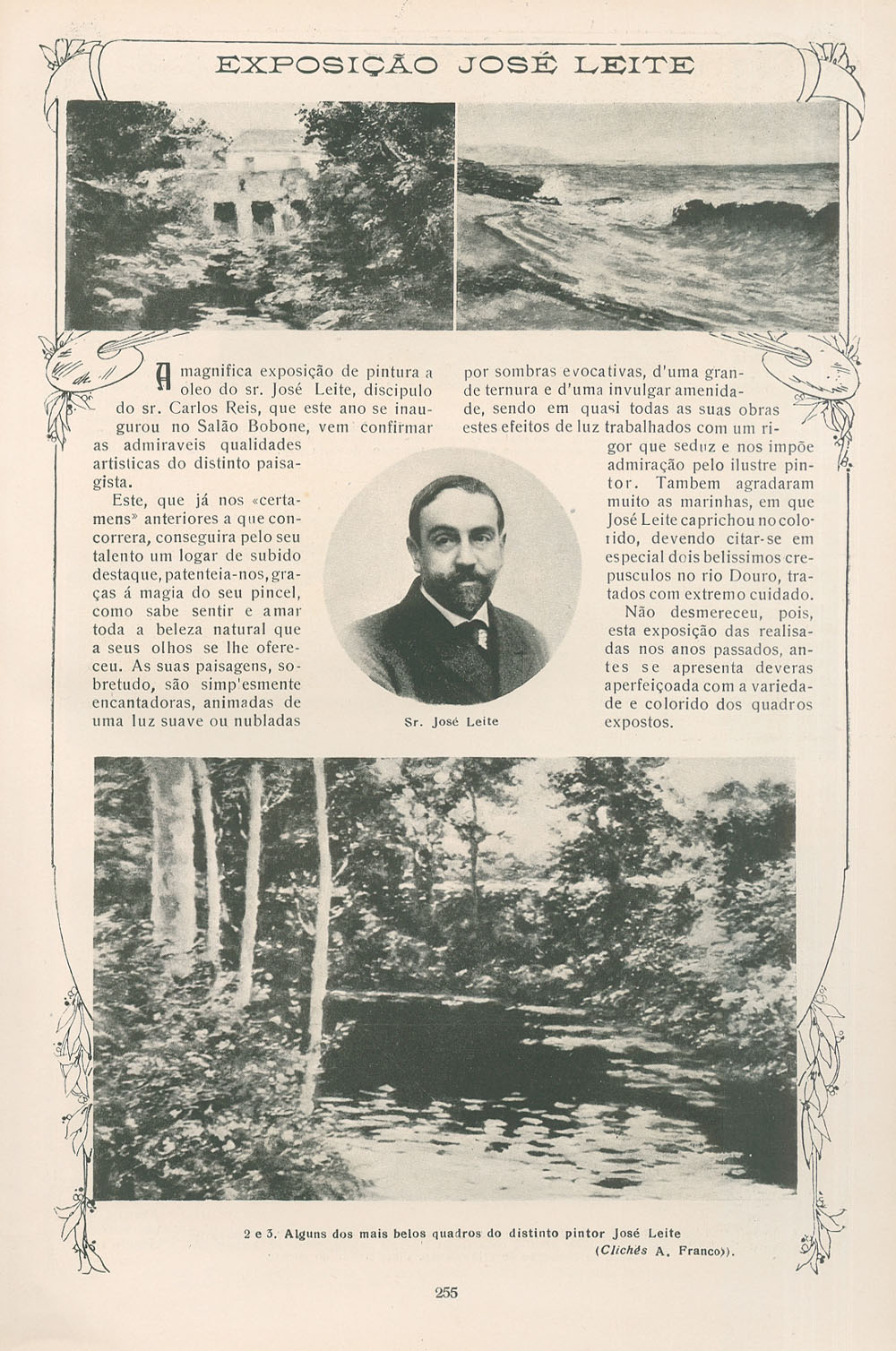 EXPOSIÇÃO JOSÉ LEITE

A magnifica exposição de pintura a oleo do sr. José Leite, discipulo do sr. Carlos Reis, que este ano se inaugurou no Salão Bobone, vem confirmar as admiraveis qualidades artisticas do distinto paisagista.

Este, que já nos «certamens» anteriores a que concorrera, conseguira pelo seu talento um logar de subido destaque, patenteia-nos, graças á magia do seu pincel, como sabe sentir e amar toda a beleza natural que a seus olhos se lhe ofereceu. As suas paisagens, sobretudo, são simp'esmente encantadoras, animadas de uma luz suave ou nubladas por sombras evocativas, d'uma grande ternura e d'uma invulgar amenidade, sendo em quasi todas as suas obras estes efeitos de luz trabalhados com um rigor que seduz e nos impõe admiração pelo ilustre pintor. Tambem agradaram muito as marinhas, em que José Leite caprichou no colorido, devendo citar-se em especial dois belissimos crepusculos no rio Douro, tratados com extremo cuidado.

Não desmereceu, pois, esta exposição das realisadas nos anos passados, antes se apresenta deveras aperfeiçoada com a variedade e colorido dos quadros expostos.

Sr. José Leite

2 e 3. Alguns dos mais belos quadros do distinto pintor José Leite
(Clichés A. Franco)).

255